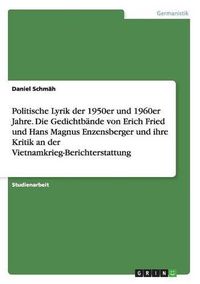 Germanistik

Daniel Schmäh

Politische Lyrik der 1950er und 1960er Jahre. Die Gedichtbände von Erich Fried und Hans Magnus Enzensberger und ihre Kritik an der Vietnamkrieg-Berichterstattung

Studienarbeit

GRIN